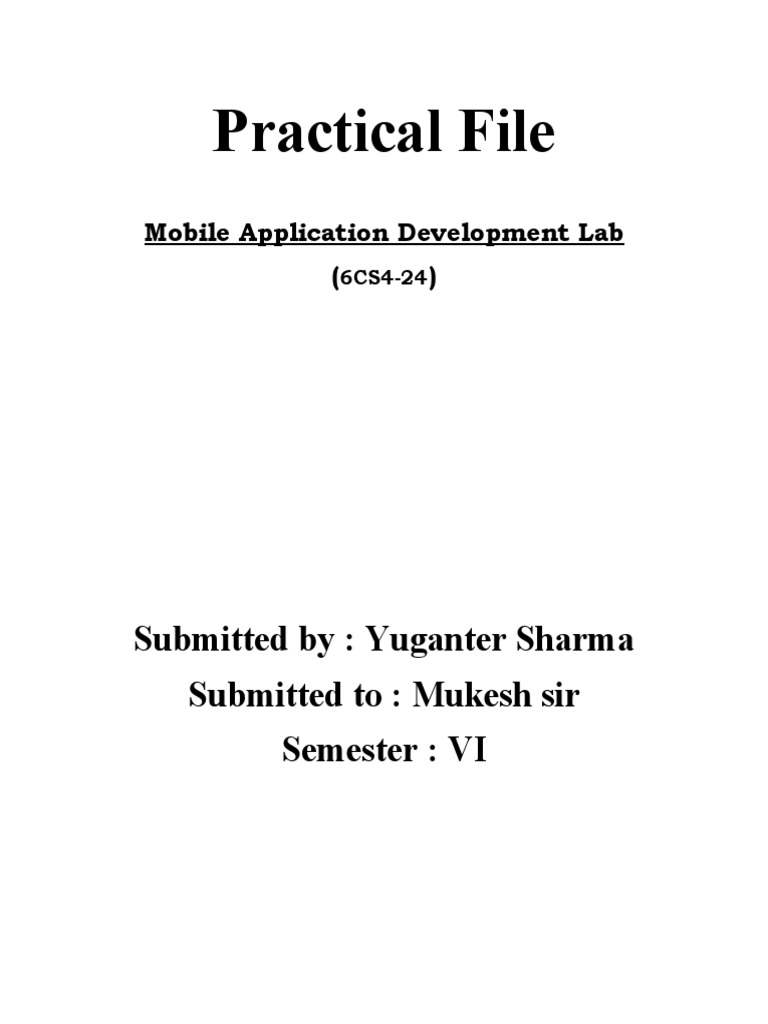 Practical File

Mobile Application Development Lab

(6CS4-24)

Submitted by : Yuganter Sharma

Submitted to : Mukesh sir

Semester : VI